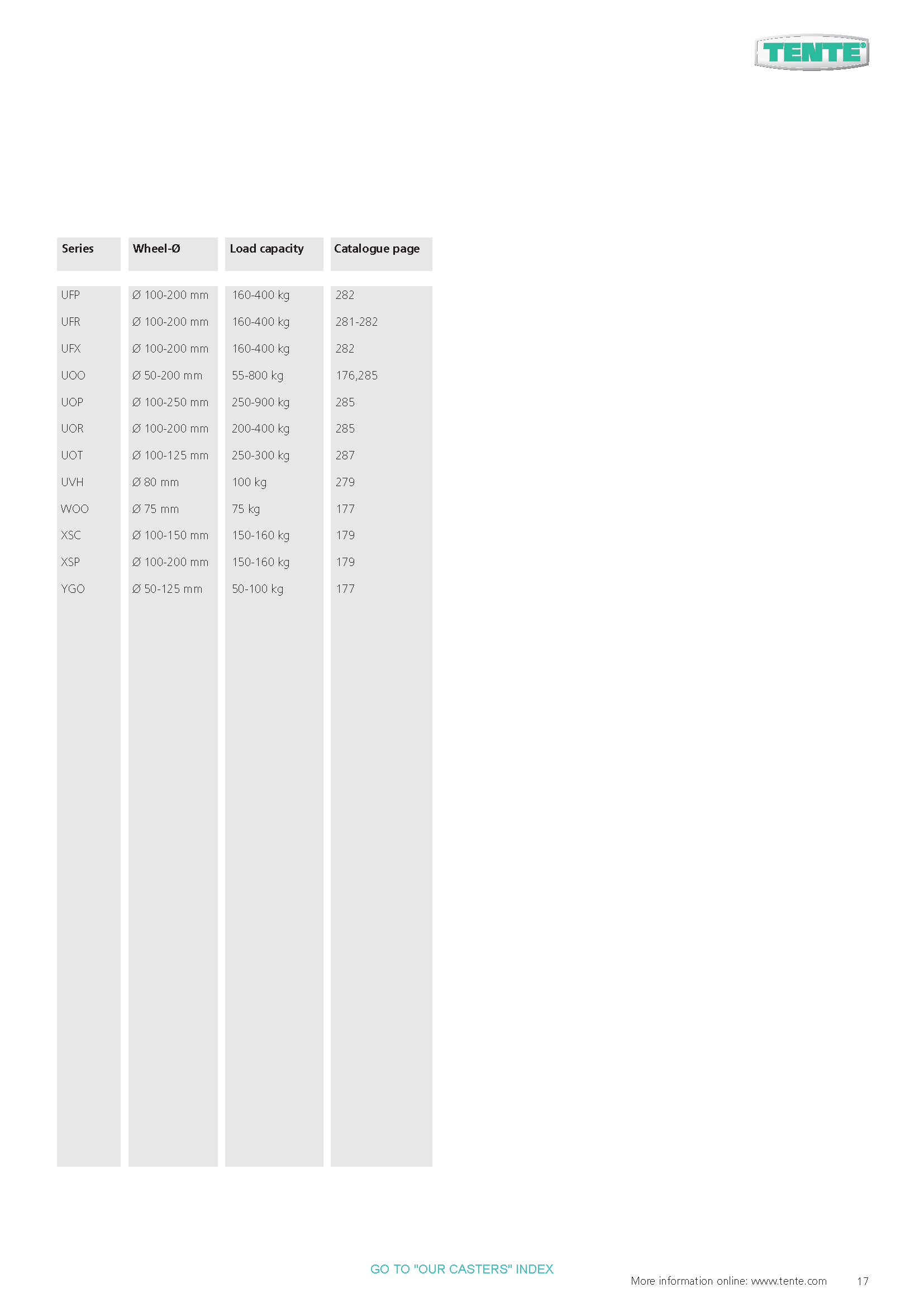 TENTE

| Series | Wheel-Ø | Load capacity | Catalogue page |
|---|---|---|---|
| UFP | Ø 100-200 mm | 160-400 kg | 282 |
| UFR | Ø 100-200 mm | 160-400 kg | 281-282 |
| UFX | Ø 100-200 mm | 160-400 kg | 282 |
| UOO | Ø 50-200 mm | 55-800 kg | 176,285 |
| UOP | Ø 100-250 mm | 250-900 kg | 285 |
| UOR | Ø 100-200 mm | 200-400 kg | 285 |
| UOT | Ø 100-125 mm | 250-300 kg | 287 |
| UVH | Ø 80 mm | 100 kg | 279 |
| WOO | Ø 75 mm | 75 kg | 177 |
| XSC | Ø 100-150 mm | 150-160 kg | 179 |
| XSP | Ø 100-200 mm | 150-160 kg | 179 |
| YGO | Ø 50-125 mm | 50-100 kg | 177 |

GO TO "OUR CASTERS" INDEX

More information online: www.tente.com 17